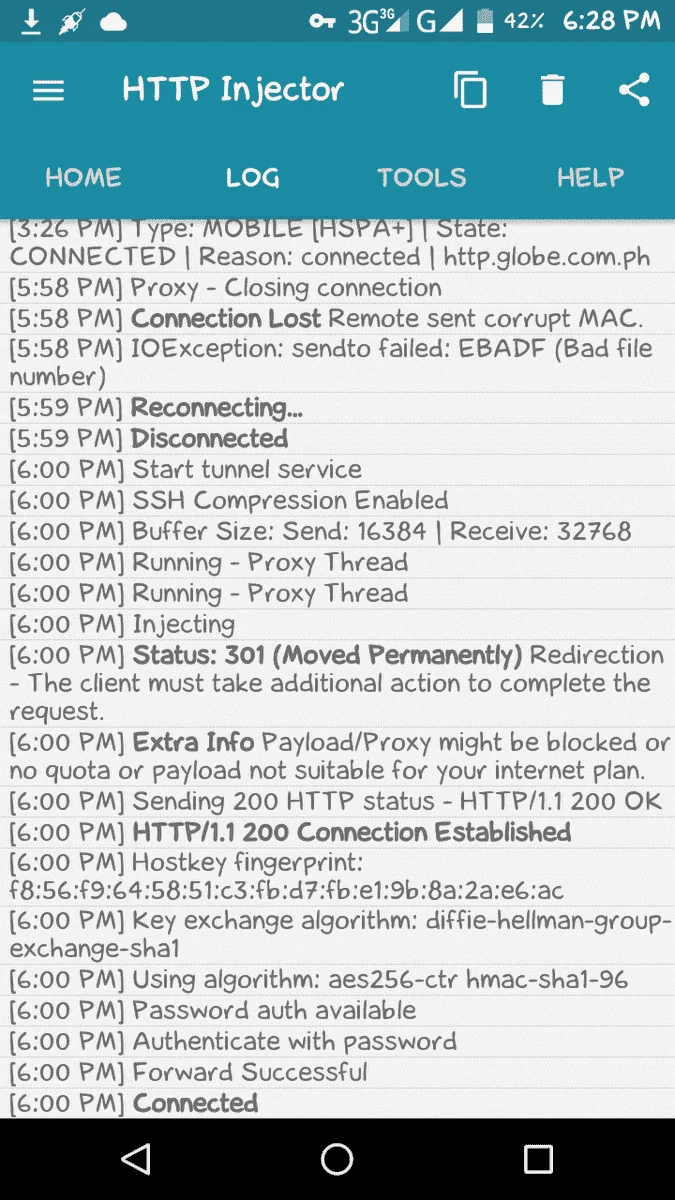 3G 3G G 42% 6:28 PM

HTTP Injector

HOME LOG TOOLS HELP

[3:26 PM] Type: MOBILE [HSPA+] | State: CONNECTED | Reason: connected | http.globe.com.ph
[5:58 PM] Proxy - Closing connection
[5:58 PM] Connection Lost Remote sent corrupt MAC.
[5:58 PM] IOException: sendto failed: EBADF (Bad file number)
[5:59 PM] Reconnecting...
[5:59 PM] Disconnected
[6:00 PM] Start tunnel service
[6:00 PM] SSH Compression Enabled
[6:00 PM] Buffer Size: Send: 16384 | Receive: 32768
[6:00 PM] Running - Proxy Thread
[6:00 PM] Running - Proxy Thread
[6:00 PM] Injecting
[6:00 PM] Status: 301 (Moved Permanently) Redirection - The client must take additional action to complete the request.
[6:00 PM] Extra Info Payload/Proxy might be blocked or no quota or payload not suitable for your internet plan.
[6:00 PM] Sending 200 HTTP status - HTTP/1.1 200 OK
[6:00 PM] HTTP/1.1 200 Connection Established
[6:00 PM] Hostkey fingerprint: f8:56:f9:64:58:51:c3:fb:d7:fb:e1:9b:8a:2a:e6:ac
[6:00 PM] Key exchange algorithm: diffie-hellman-group-exchange-sha1
[6:00 PM] Using algorithm: aes256-ctr hmac-sha1-96
[6:00 PM] Password auth available
[6:00 PM] Authenticate with password
[6:00 PM] Forward Successful
[6:00 PM] Connected